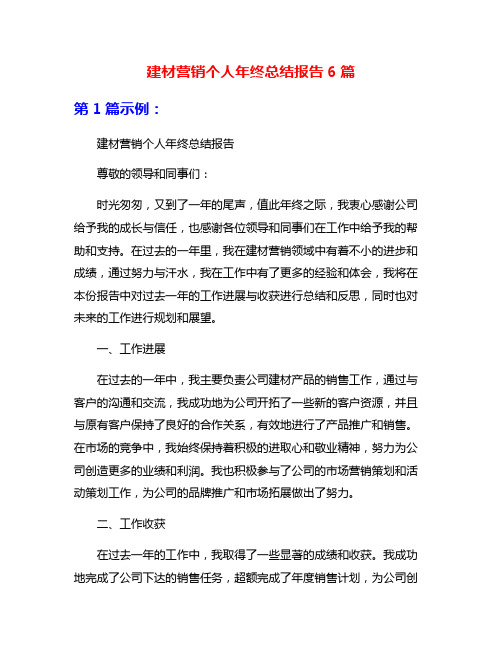 建材营销个人年终总结报告 6 篇

第 1 篇示例：

建材营销个人年终总结报告

尊敬的领导和同事们：

时光匆匆，又到了一年的尾声，值此年终之际，我衷心感谢公司给予我的成长与信任，也感谢各位领导和同事们在工作中给予我的帮助和支持。在过去的一年里，我在建材营销领域中有着不小的进步和成绩，通过努力与汗水，我在工作中有了更多的经验和体会，我将在本份报告中对过去一年的工作进展与收获进行总结和反思，同时也对未来的工作进行规划和展望。

一、工作进展

在过去的一年中，我主要负责公司建材产品的销售工作，通过与客户的沟通和交流，我成功地为公司开拓了一些新的客户资源，并且与原有客户保持了良好的合作关系，有效地进行了产品推广和销售。在市场的竞争中，我始终保持着积极的进取心和敬业精神，努力为公司创造更多的业绩和利润。我也积极参与了公司的市场营销策划和活动策划工作，为公司的品牌推广和市场拓展做出了努力。

二、工作收获

在过去一年的工作中，我取得了一些显著的成绩和收获。我成功地完成了公司下达的销售任务，超额完成了年度销售计划，为公司创